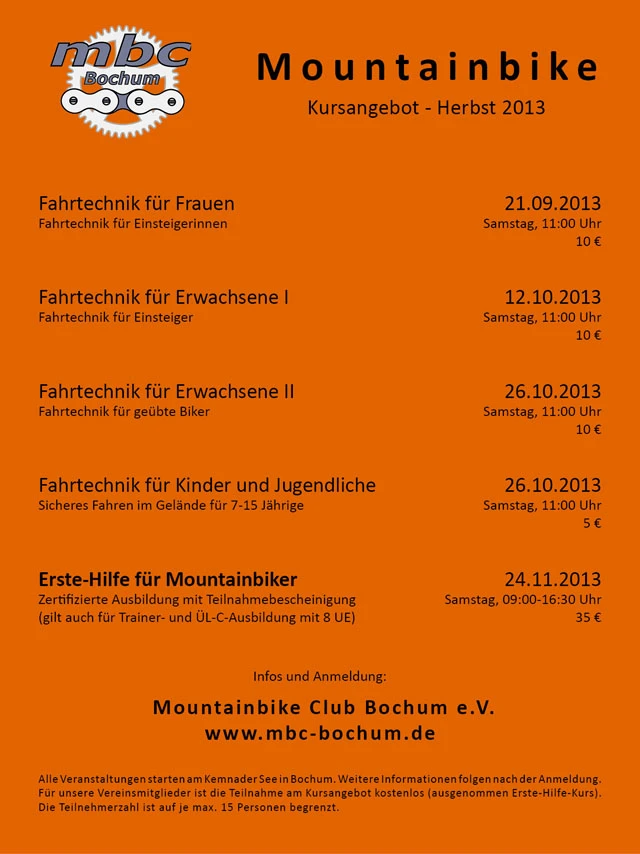 mbc
Bochum

Mountainbike
Kursangebot - Herbst 2013

Fahrtechnik für Frauen
Fahrtechnik für Einsteigerinnen

21.09.2013
Samstag, 11:00 Uhr
10 €

Fahrtechnik für Erwachsene I
Fahrtechnik für Einsteiger

12.10.2013
Samstag, 11:00 Uhr
10 €

Fahrtechnik für Erwachsene II
Fahrtechnik für geübte Biker

26.10.2013
Samstag, 11:00 Uhr
10 €

Fahrtechnik für Kinder und Jugendliche
Sicheres Fahren im Gelände für 7-15 Jährige

26.10.2013
Samstag, 11:00 Uhr
5 €

Erste-Hilfe für Mountainbiker
Zertifizierte Ausbildung mit Teilnahmebescheinigung
(gilt auch für Trainer- und ÜL-C-Ausbildung mit 8 UE)

24.11.2013
Samstag, 09:00-16:30 Uhr
35 €

Infos und Anmeldung:

Mountainbike Club Bochum e.V.
www.mbc-bochum.de

Alle Veranstaltungen starten am Kemnader See in Bochum. Weitere Informationen folgen nach der Anmeldung. Für unsere Vereinsmitglieder ist die Teilnahme am Kursangebot kostenlos (ausgenommen Erste-Hilfe-Kurs). Die Teilnehmerzahl ist auf je max. 15 Personen begrenzt.